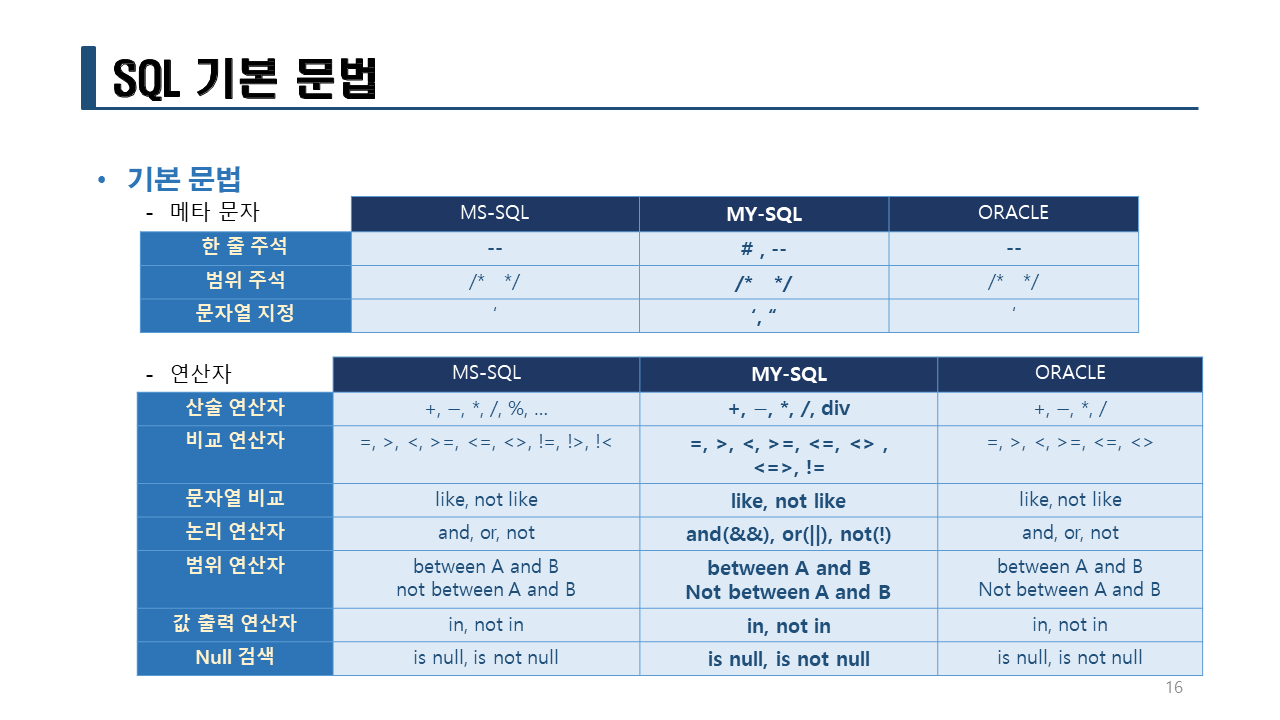 SQL 기본 문법

• 기본 문법

- 메타 문자

| | MS-SQL | MY-SQL | ORACLE |
|---|---|---|---|
| 한 줄 주석 | -- | # , -- | -- |
| 범위 주석 | /* */ | /* */ | /* */ |
| 문자열 지정 | ' | ', " | ' |

- 연산자

| | MS-SQL | MY-SQL | ORACLE |
|---|---|---|---|
| 산술 연산자 | +, –, *, /, %, ... | +, –, *, /, div | +, –, *, / |
| 비교 연산자 | =, >, <, >=, <=, <>, !=, !>, !< | =, >, <, >=, <=, <> , <=>, != | =, >, <, >=, <=, <> |
| 문자열 비교 | like, not like | like, not like | like, not like |
| 논리 연산자 | and, or, not | and(&&), or(\|\|), not(!) | and, or, not |
| 범위 연산자 | between A and B not between A and B | between A and B Not between A and B | between A and B Not between A and B |
| 값 출력 연산자 | in, not in | in, not in | in, not in |
| Null 검색 | is null, is not null | is null, is not null | is null, is not null |

16